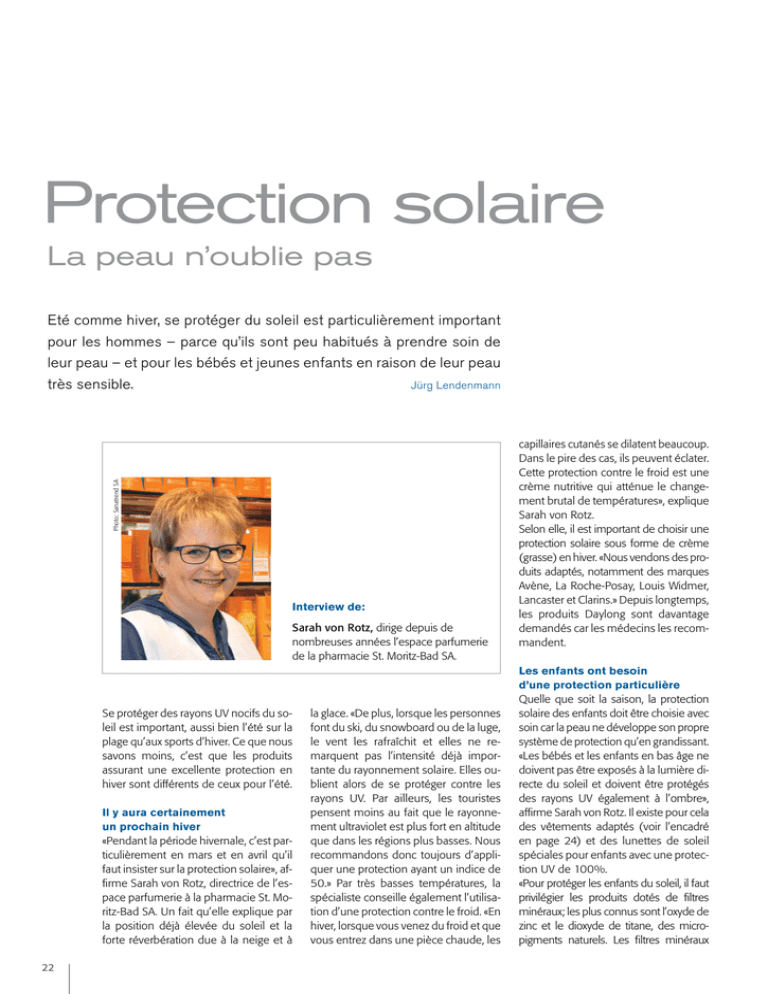 Protection solaire

La peau n'oublie pas

Eté comme hiver, se protéger du soleil est particulièrement important pour les hommes – parce qu'ils sont peu habitués à prendre soin de leur peau – et pour les bébés et jeunes enfants en raison de leur peau très sensible.

Jürg Lendenmann

Photo: Sanatrend SA

Interview de:

Sarah von Rotz, dirige depuis de nombreuses années l'espace parfumerie de la pharmacie St. Moritz-Bad SA.

Se protéger des rayons UV nocifs du soleil est important, aussi bien l'été sur la plage qu'aux sports d'hiver. Ce que nous savons moins, c'est que les produits assurant une excellente protection en hiver sont différents de ceux pour l'été.

Il y aura certainement un prochain hiver

«Pendant la période hivernale, c'est particulièrement en mars et en avril qu'il faut insister sur la protection solaire», affirme Sarah von Rotz, directrice de l'espace parfumerie à la pharmacie St. Moritz-Bad SA. Un fait qu'elle explique par la position déjà élevée du soleil et la forte réverbération due à la neige et à la glace. «De plus, lorsque les personnes font du ski, du snowboard ou de la luge, le vent les rafraîchit et elles ne remarquent pas l'intensité déjà importante du rayonnement solaire. Elles oublient alors de se protéger contre les rayons UV. Par ailleurs, les touristes pensent moins au fait que le rayonnement ultraviolet est plus fort en altitude que dans les régions plus basses. Nous recommandons donc toujours d'appliquer une protection ayant un indice de 50.» Par très basses températures, la spécialiste conseille également l'utilisation d'une protection contre le froid. «En hiver, lorsque vous venez du froid et que vous entrez dans une pièce chaude, les capillaires cutanés se dilatent beaucoup. Dans le pire des cas, ils peuvent éclater. Cette protection contre le froid est une crème nutritive qui atténue le changement brutal de températures», explique Sarah von Rotz.

Selon elle, il est important de choisir une protection solaire sous forme de crème (grasse) en hiver. «Nous vendons des produits adaptés, notamment des marques Avène, La Roche-Posay, Louis Widmer, Lancaster et Clarins.» Depuis longtemps, les produits Daylong sont davantage demandés car les médecins les recommandent.

Les enfants ont besoin d'une protection particulière

Quelle que soit la saison, la protection solaire des enfants doit être choisie avec soin car la peau ne développe son propre système de protection qu'en grandissant. «Les bébés et les enfants en bas âge ne doivent pas être exposés à la lumière directe du soleil et doivent être protégés des rayons UV également à l'ombre», affirme Sarah von Rotz. Il existe pour cela des vêtements adaptés (voir l'encadré en page 24) et des lunettes de soleil spéciales pour enfants avec une protection UV de 100%.

«Pour protéger les enfants du soleil, il faut privilégier les produits dotés de filtres minéraux; les plus connus sont l'oxyde de zinc et le dioxyde de titane, des micropigments naturels. Les filtres minéraux

22